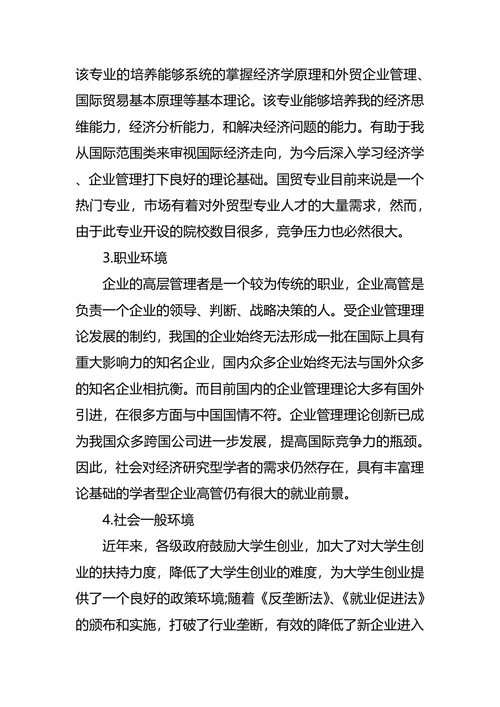 该专业的培养能够系统的掌握经济学原理和外贸企业管理、国际贸易基本原理等基本理论。该专业能够培养我的经济思维能力，经济分析能力，和解决经济问题的能力。有助于我从国际范围类来审视国际经济走向，为今后深入学习经济学、企业管理打下良好的理论基础。国贸专业目前来说是一个热门专业，市场有着对外贸型专业人才的大量需求，然而，由于此专业开设的院校数目很多，竞争压力也必然很大。

3.职业环境

企业的高层管理者是一个较为传统的职业，企业高管是负责一个企业的领导、判断、战略决策的人。受企业管理理论发展的制约，我国的企业始终无法形成一批在国际上具有重大影响力的知名企业，国内众多企业始终无法与国外众多的知名企业相抗衡。而目前国内的企业管理理论大多有国外引进，在很多方面与中国国情不符。企业管理理论创新已成为我国众多跨国公司进一步发展，提高国际竞争力的瓶颈。因此，社会对经济研究型学者的需求仍然存在，具有丰富理论基础的学者型企业高管仍有很大的就业前景。

4.社会一般环境

近年来，各级政府鼓励大学生创业，加大了对大学生创业的扶持力度，降低了大学生创业的难度，为大学生创业提供了一个良好的政策环境;随着《反垄断法》、《就业促进法》的颁布和实施，打破了行业垄断，有效的降低了新企业进入